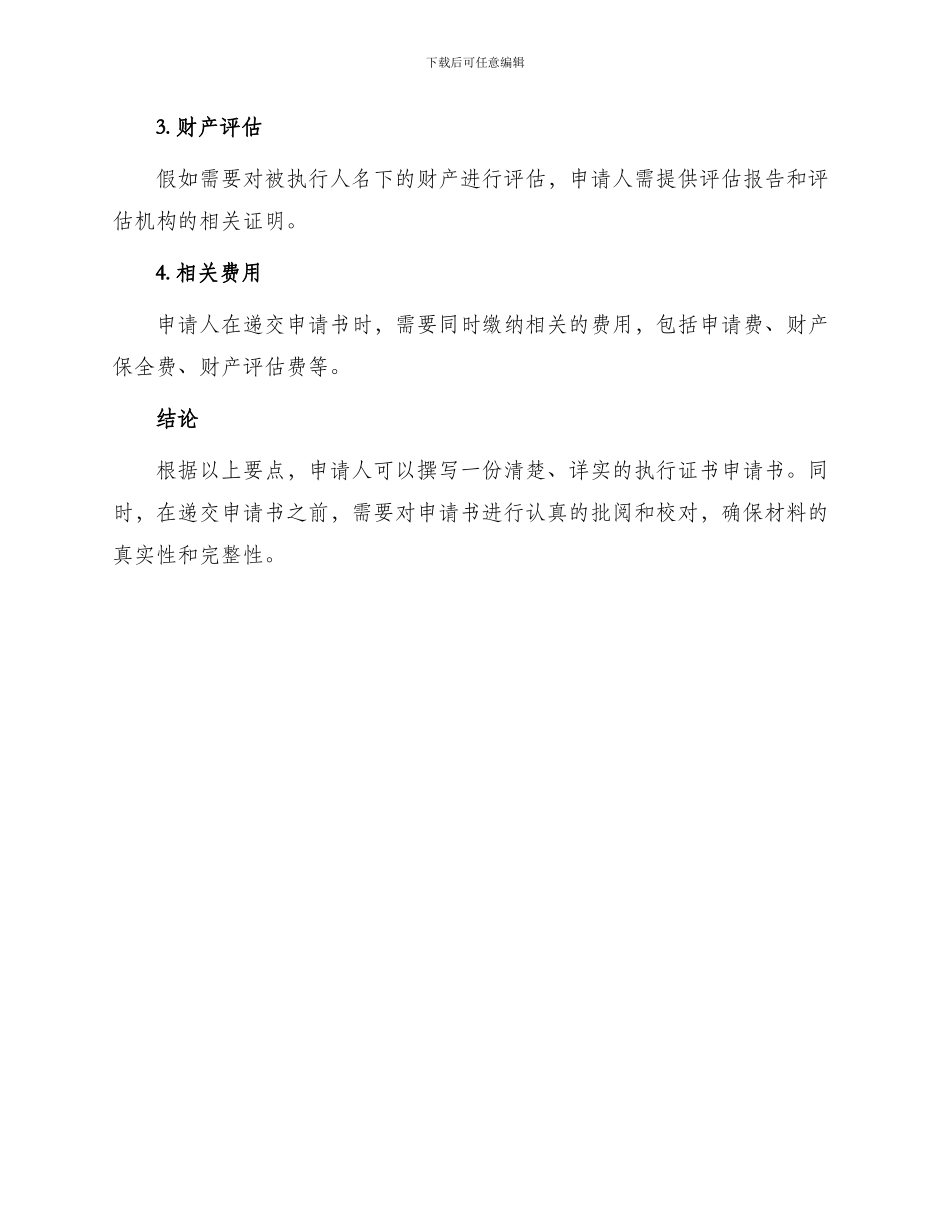 下载后可任意编辑

3. 财产评估

假如需要对被执行人名下的财产进行评估，申请人需提供评估报告和评估机构的相关证明。

4. 相关费用

申请人在递交申请书时，需要同时缴纳相关的费用，包括申请费、财产保全费、财产评估费等。

结论

根据以上要点，申请人可以撰写一份清楚、详实的执行证书申请书。同时，在递交申请书之前，需要对申请书进行认真的批阅和校对，确保材料的真实性和完整性。